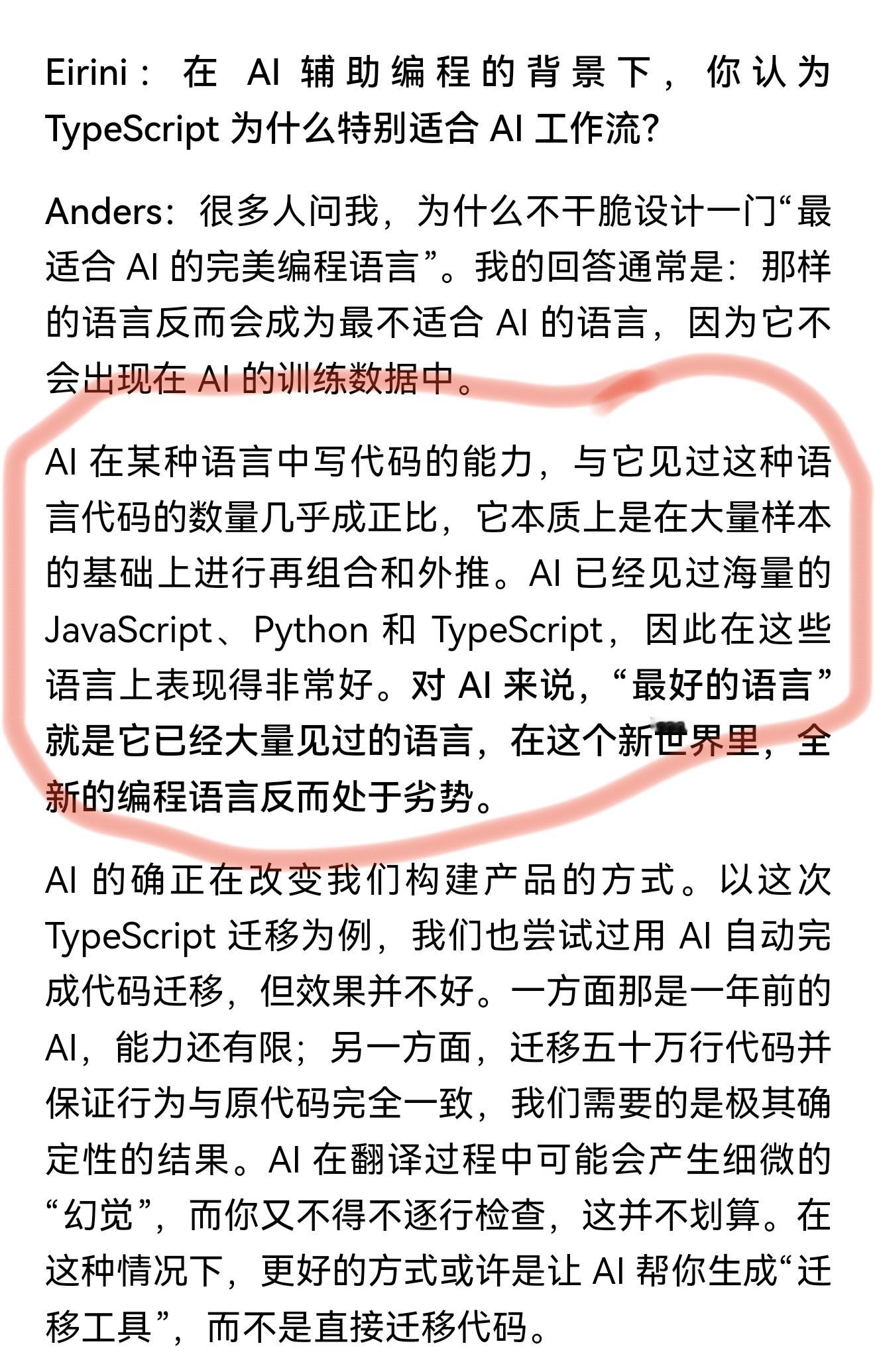 Eirini：在 AI 辅助编程的背景下，你认为 TypeScript 为什么特别适合 AI 工作流?

Anders：很多人问我，为什么不干脆设计一门“最适合 AI 的完美编程语言”。我的回答通常是：那样的语言反而会成为最不适合 AI 的语言，因为它不会出现在 AI 的训练数据中。

AI 在某种语言中写代码的能力，与它见过这种语言代码的数量几乎成正比，它本质上是在大量样本的基础上进行再组合和外推。AI 已经见过海量的 JavaScript、Python 和 TypeScript，因此在这些语言上表现得非常好。对 AI 来说，“最好的语言”就是它已经大量见过的语言，在这个新世界里，全新的编程语言反而处于劣势。

AI 的确正在改变我们构建产品的方式。以这次 TypeScript 迁移为例，我们也尝试过用 AI 自动完成代码迁移，但效果并不好。一方面那是一年前的 AI，能力还有限；另一方面，迁移五十万行代码并保证行为与原代码完全一致，我们需要的是极其确定性的结果。AI 在翻译过程中可能会产生细微的“幻觉”，而你又不得不逐行检查，这并不划算。在这种情况下，更好的方式或许是让 AI 帮你生成“迁移工具”，而不是直接迁移代码。